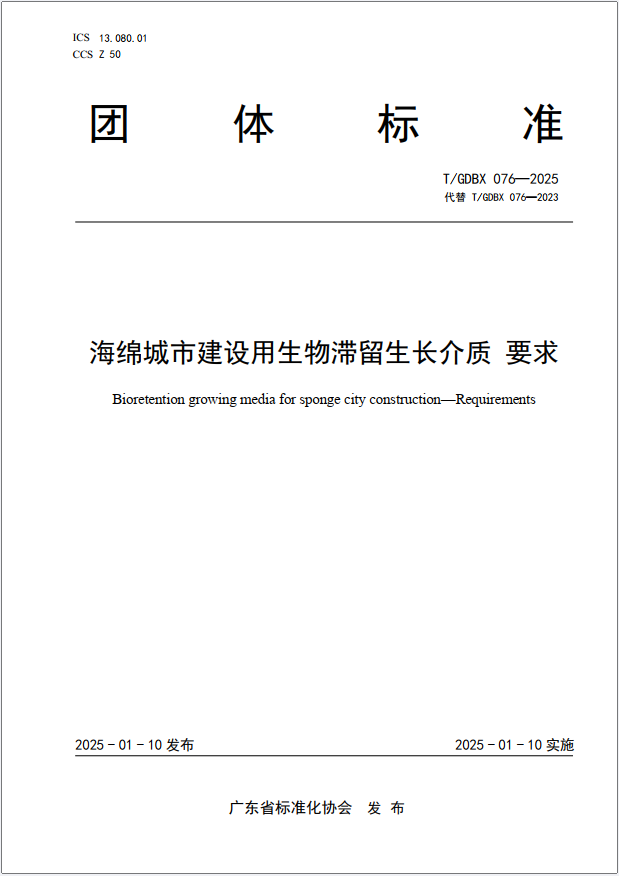 ICS 13.080.01
CCS Z 50

团 体 标 准

T/GDBX 076—2025
代替 T/GDBX 076—2023

海绵城市建设用生物滞留生长介质 要求

Bioretention growing media for sponge city construction—Requirements

2025 - 01 - 10 发布

2025 - 01 - 10 实施

广东省标准化协会 发 布